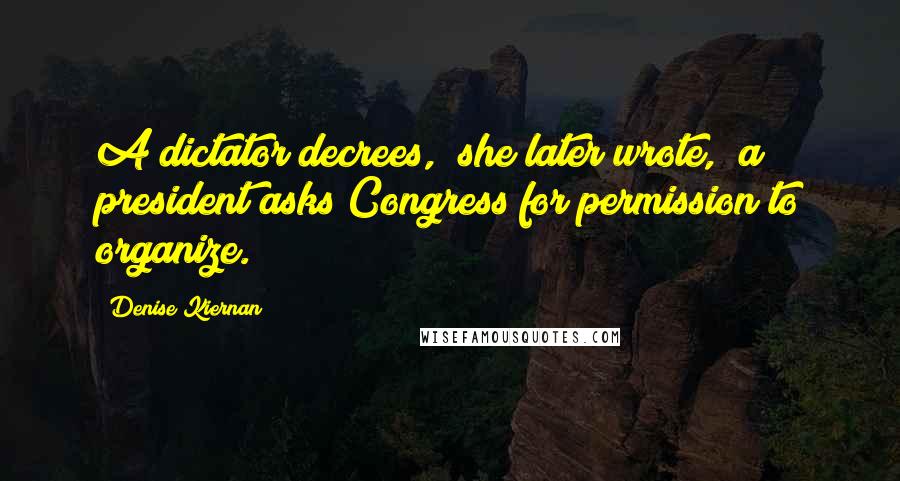 A dictator decrees, she later wrote, a president asks Congress for permission to organize.

Denise Kiernan

WISEFAMOUSQUOTES.COM